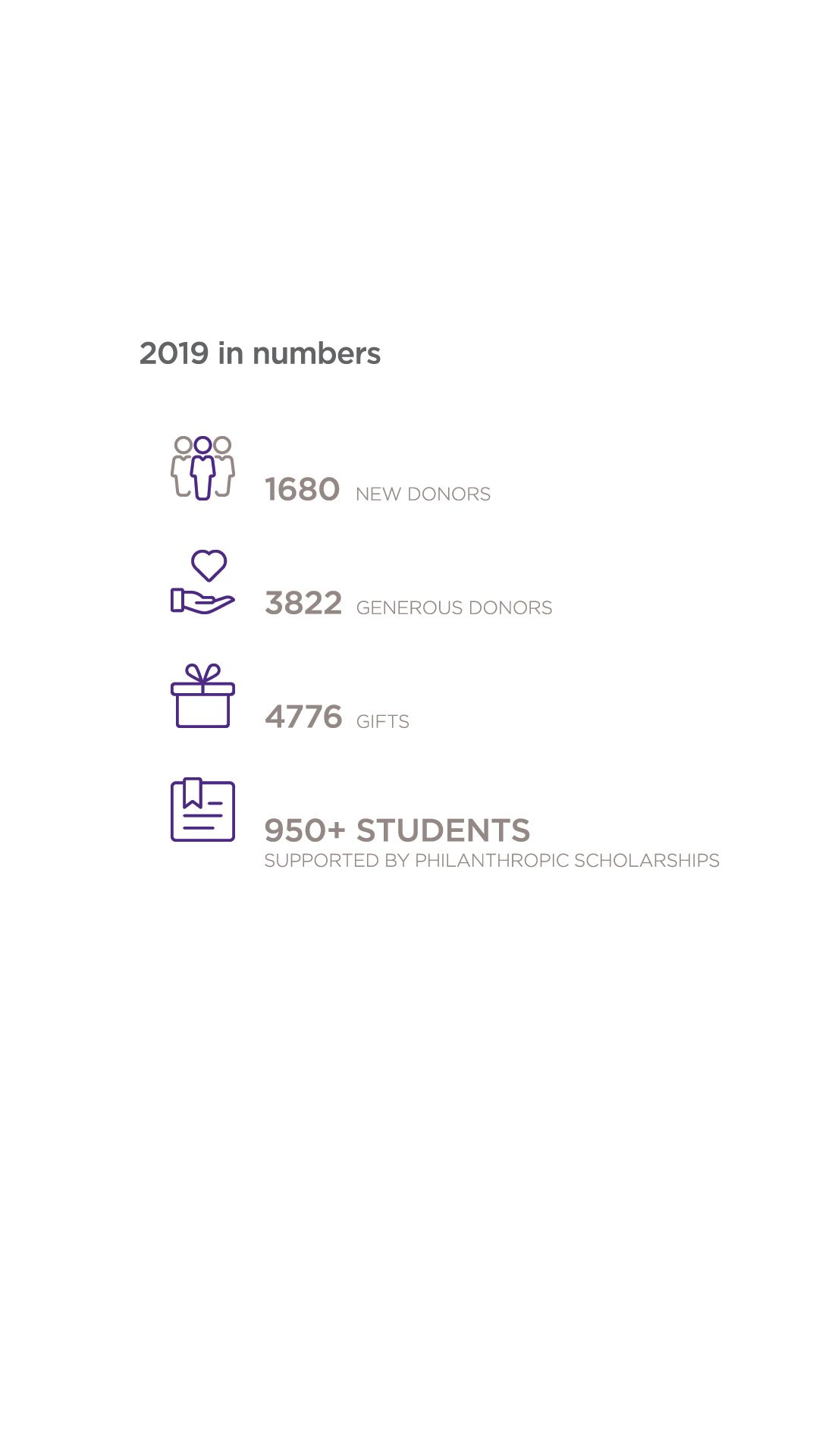 2019 in numbers

1680 NEW DONORS

3822 GENEROUS DONORS

4776 GIFTS

950+ STUDENTS
SUPPORTED BY PHILANTHROPIC SCHOLARSHIPS